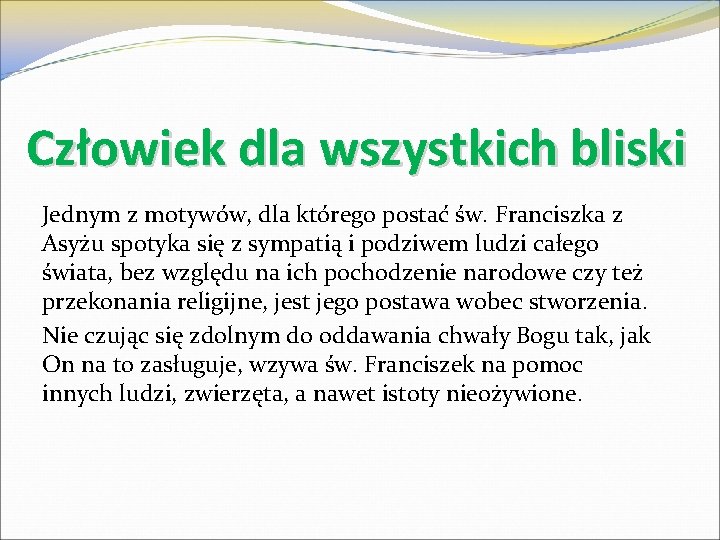 Człowiek dla wszystkich bliski

Jednym z motywów, dla którego postać św. Franciszka z Asyżu spotyka się z sympatią i podziwem ludzi całego świata, bez względu na ich pochodzenie narodowe czy też przekonania religijne, jest jego postawa wobec stworzenia.

Nie czując się zdolnym do oddawania chwały Bogu tak, jak On na to zasługuje, wzywa św. Franciszek na pomoc innych ludzi, zwierzęta, a nawet istoty nieożywione.